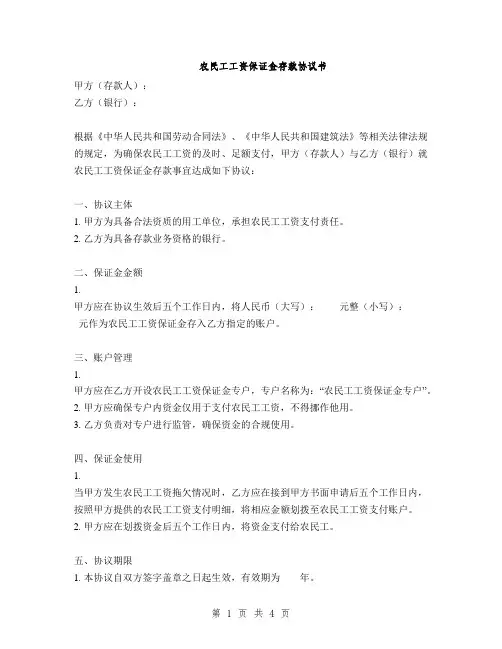 农民工工资保证金存款协议书

甲方（存款人）：
乙方（银行）：

根据《中华人民共和国劳动合同法》、《中华人民共和国建筑法》等相关法律法规的规定，为确保农民工工资的及时、足额支付，甲方（存款人）与乙方（银行）就农民工工资保证金存款事宜达成如下协议：

一、协议主体
1. 甲方为具备合法资质的用工单位，承担农民工工资支付责任。
2. 乙方为具备存款业务资格的银行。

二、保证金金额
1.
甲方应在协议生效后五个工作日内，将人民币（大写）：　　元整（小写）：　　元作为农民工工资保证金存入乙方指定的账户。

三、账户管理
1.
甲方应在乙方开设农民工工资保证金专户，专户名称为：“农民工工资保证金专户”。
2. 甲方应确保专户内资金仅用于支付农民工工资，不得挪作他用。
3. 乙方负责对专户进行监管，确保资金的合规使用。

四、保证金使用
1.
当甲方发生农民工工资拖欠情况时，乙方应在接到甲方书面申请后五个工作日内，按照甲方提供的农民工工资支付明细，将相应金额划拨至农民工工资支付账户。
2. 甲方应在划拨资金后五个工作日内，将资金支付给农民工。

五、协议期限
1. 本协议自双方签字盖章之日起生效，有效期为　　年。

第 1 页 共 4 页